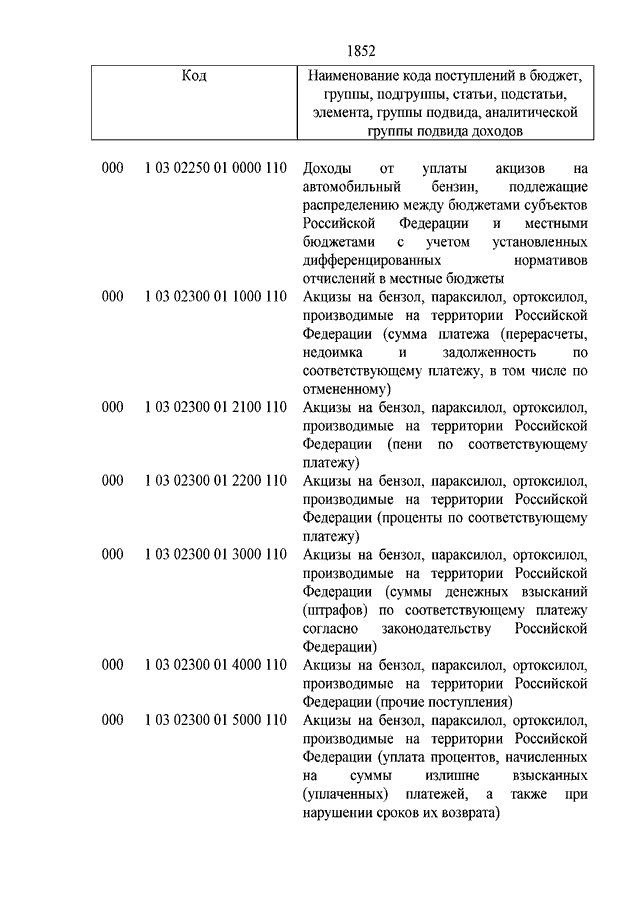 1852

| Код | Наименование кода поступлений в бюджет, группы, подгруппы, статьи, подстатьи, элемента, группы подвида, аналитической группы подвида доходов |
|---|---|
| 000 1 03 02250 01 0000 110 | Доходы от уплаты акцизов на автомобильный бензин, подлежащие распределению между бюджетами субъектов Российской Федерации и местными бюджетами с учетом установленных дифференцированных нормативов отчислений в местные бюджеты |
| 000 1 03 02300 01 1000 110 | Акцизы на бензол, параксилол, ортоксилол, производимые на территории Российской Федерации (сумма платежа (перерасчеты, недоимка и задолженность по соответствующему платежу, в том числе по отмененному) |
| 000 1 03 02300 01 2100 110 | Акцизы на бензол, параксилол, ортоксилол, производимые на территории Российской Федерации (пени по соответствующему платежу) |
| 000 1 03 02300 01 2200 110 | Акцизы на бензол, параксилол, ортоксилол, производимые на территории Российской Федерации (проценты по соответствующему платежу) |
| 000 1 03 02300 01 3000 110 | Акцизы на бензол, параксилол, ортоксилол, производимые на территории Российской Федерации (суммы денежных взысканий (штрафов) по соответствующему платежу согласно законодательству Российской Федерации) |
| 000 1 03 02300 01 4000 110 | Акцизы на бензол, параксилол, ортоксилол, производимые на территории Российской Федерации (прочие поступления) |
| 000 1 03 02300 01 5000 110 | Акцизы на бензол, параксилол, ортоксилол, производимые на территории Российской Федерации (уплата процентов, начисленных на суммы излишне взысканных (уплаченных) платежей, а также при нарушении сроков их возврата) |